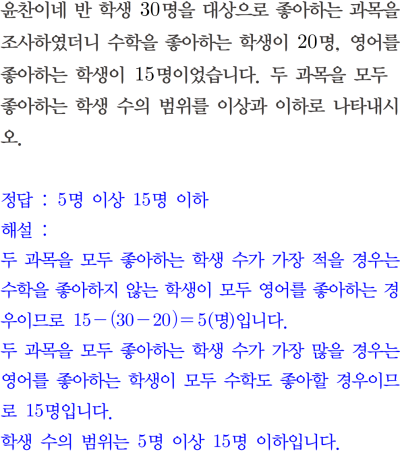 윤찬이네 반 학생 30명을 대상으로 좋아하는 과목을 조사하였더니 수학을 좋아하는 학생이 20명, 영어를 좋아하는 학생이 15명이었습니다. 두 과목을 모두 좋아하는 학생 수의 범위를 이상과 이하로 나타내시오.

정답 : 5명 이상 15명 이하
해설 :
두 과목을 모두 좋아하는 학생 수가 가장 적을 경우는 수학을 좋아하지 않는 학생이 모두 영어를 좋아하는 경우이므로 $15-(30-20)=5$(명)입니다.
두 과목을 모두 좋아하는 학생 수가 가장 많을 경우는 영어를 좋아하는 학생이 모두 수학도 좋아할 경우이므로 15명입니다.
학생 수의 범위는 5명 이상 15명 이하입니다.